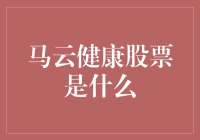 马云健康股票是什么